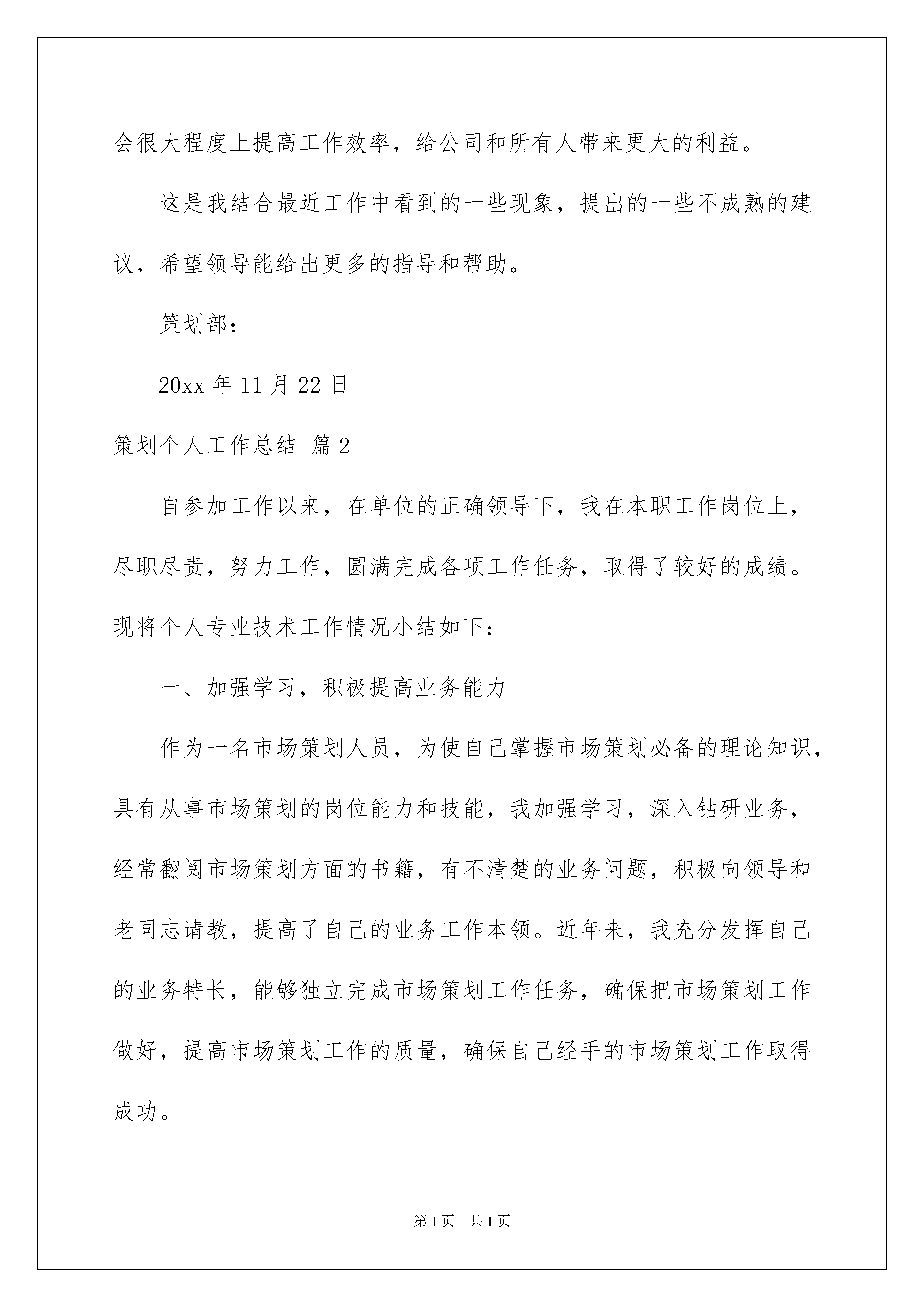 会很大程度上提高工作效率，给公司和所有人带来更大的利益。

这是我结合最近工作中看到的一些现象，提出的一些不成熟的建议，希望领导能给出更多的指导和帮助。

策划部：

20xx 年 11 月 22 日

策划个人工作总结 篇 2

自参加工作以来，在单位的正确领导下，我在本职工作岗位上，尽职尽责，努力工作，圆满完成各项工作任务，取得了较好的成绩。现将个人专业技术工作情况小结如下：

一、加强学习，积极提高业务能力

作为一名市场策划人员，为使自己掌握市场策划必备的理论知识，具有从事市场策划的岗位能力和技能，我加强学习，深入钻研业务，经常翻阅市场策划方面的书籍，有不清楚的业务问题，积极向领导和老同志请教，提高了自己的业务工作本领。近年来，我充分发挥自己的业务特长，能够独立完成市场策划工作任务，确保把市场策划工作做好，提高市场策划工作的质量，确保自己经手的市场策划工作取得成功。

第 1 页　共 1 页